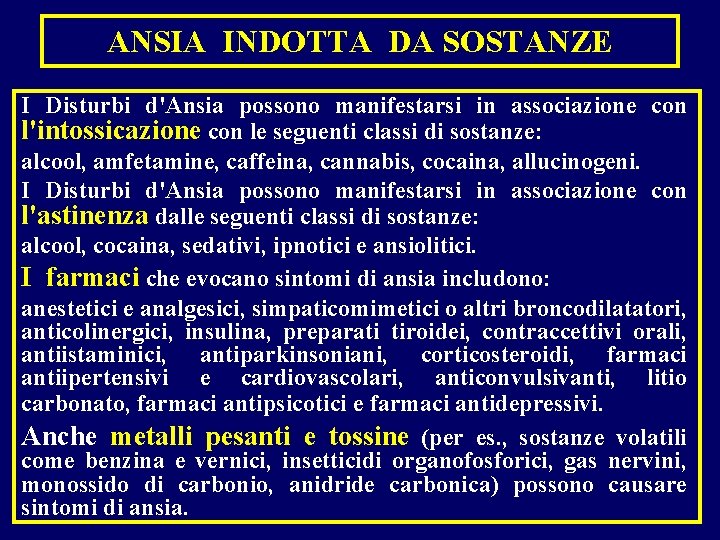 ANSIA INDOTTA DA SOSTANZE

I Disturbi d'Ansia possono manifestarsi in associazione con l'intossicazione con le seguenti classi di sostanze:

alcool, amfetamine, caffeina, cannabis, cocaina, allucinogeni.

I Disturbi d'Ansia possono manifestarsi in associazione con l'astinenza dalle seguenti classi di sostanze:

alcool, cocaina, sedativi, ipnotici e ansiolitici.

I farmaci che evocano sintomi di ansia includono:

anestetici e analgesici, simpaticomimetici o altri broncodilatatori, anticolinergici, insulina, preparati tiroidei, contraccettivi orali, antiistaminici, antiparkinsoniani, corticosteroidi, farmaci antiipertensivi e cardiovascolari, anticonvulsivanti, litio carbonato, farmaci antipsicotici e farmaci antidepressivi.

Anche metalli pesanti e tossine (per es., sostanze volatili come benzina e vernici, insetticidi organofosforici, gas nervini, monossido di carbonio, anidride carbonica) possono causare sintomi di ansia.